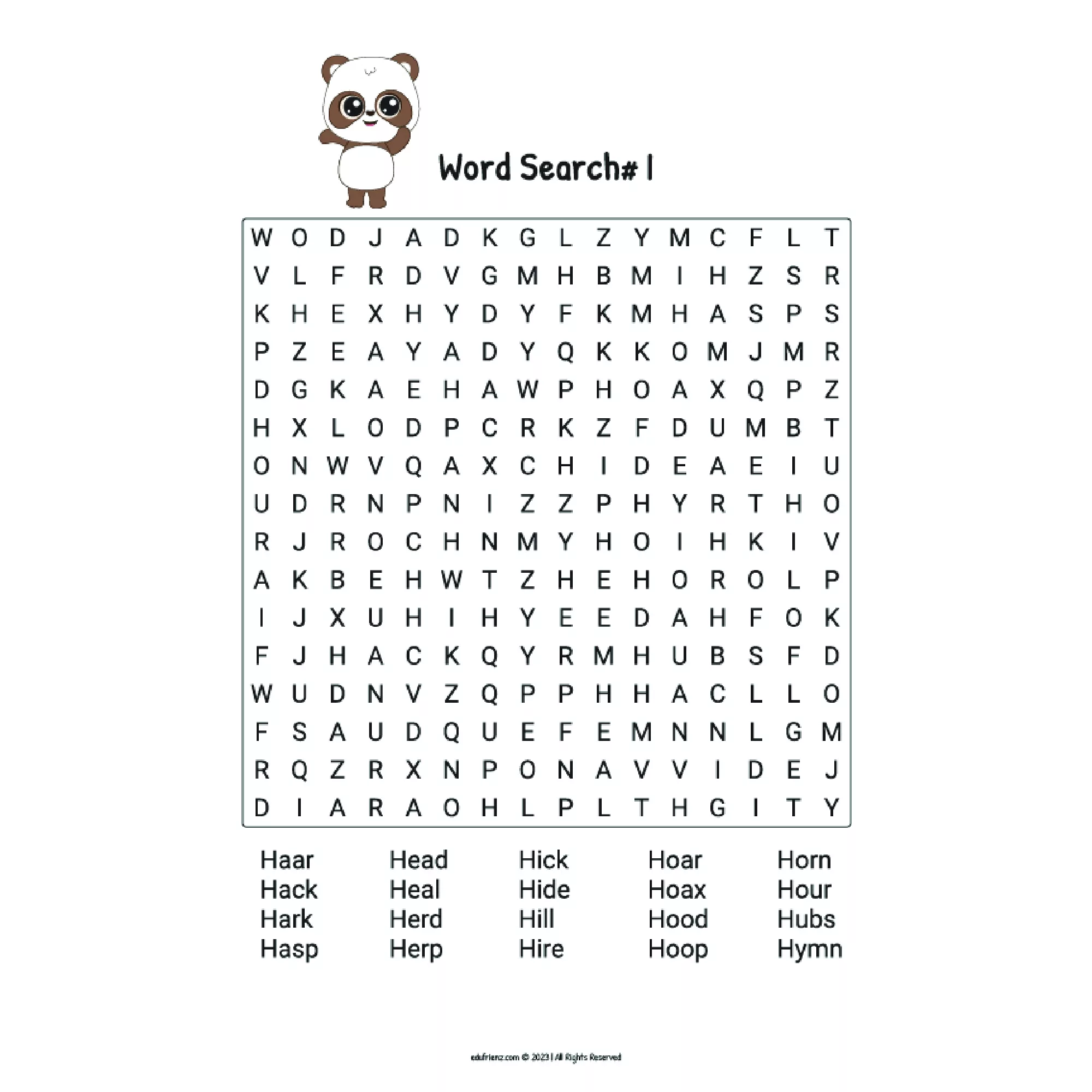 Word Search# 1

W O D J A D K G L Z Y M C F L T
V L F R D V G M H B M I H Z S R
K H E X H Y D Y F K M H A S P S
P Z E A Y A D Y Q K K O M J M R
D G K A E H A W P H O A X Q P Z
H X L O D P C R K Z F D U M B T
O N W V Q A X C H I D E A E I U
U D R N P N I Z Z P H Y R T H O
R J R O C H N M Y H O I H K I V
A K B E H W T Z H E H O R O L P
I J X U H I H Y E E D A H F O K
F J H A C K Q Y R M H U B S F D
W U D N V Z Q P P H H A C L L O
F S A U D Q U E F E M N N L G M
R Q Z R X N P O N A V V I D E J
D I A R A O H L P L T H G I T Y

Haar
Hack
Hark
Hasp

Head
Heal
Herd
Herp

Hick
Hide
Hill
Hire

Hoar
Hoax
Hood
Hoop

Horn
Hour
Hubs
Hymn

edufrienz.com © 2023 | All Rights Reserved